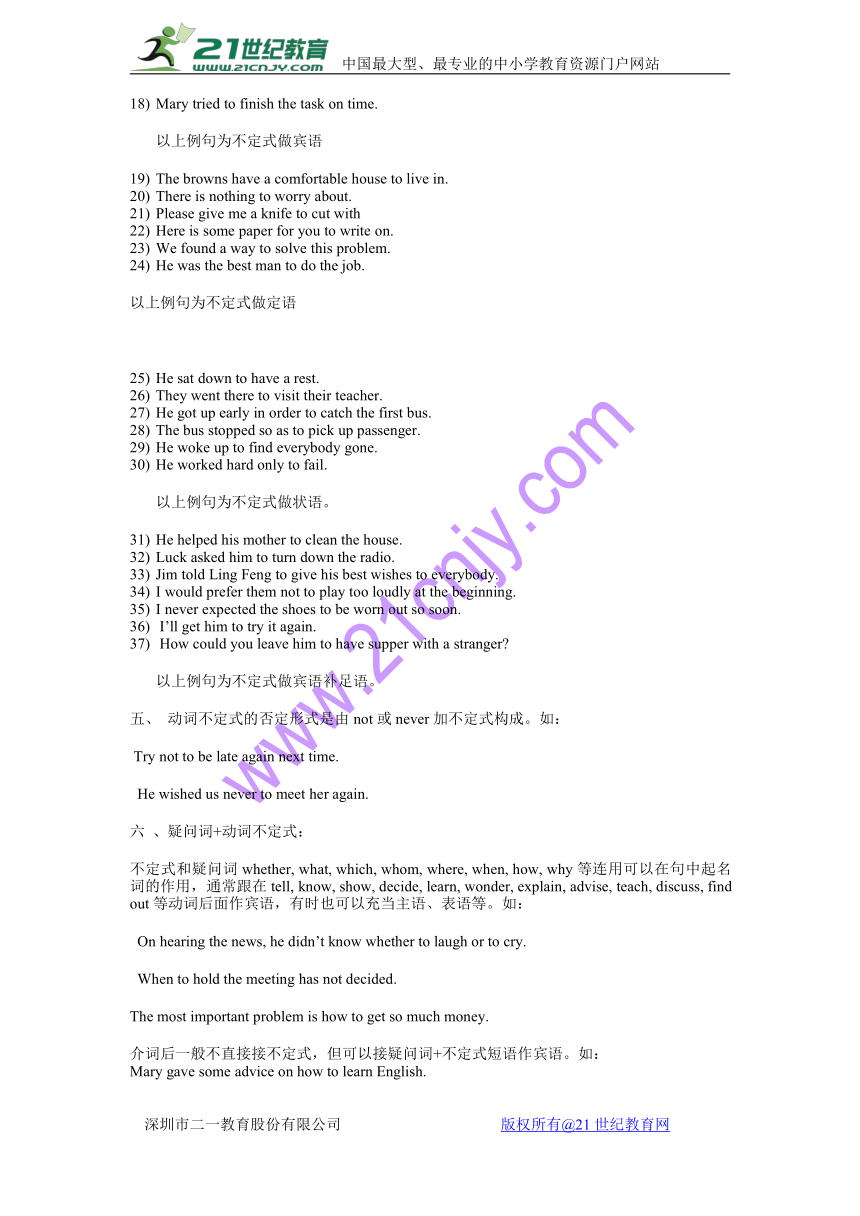 21世纪教育 www.21cnjy.com 中国最大型、最专业的中小学教育资源门户网站

18) Mary tried to finish the task on time.

以上例句为不定式做宾语

19) The browns have a comfortable house to live in.
20) There is nothing to worry about.
21) Please give me a knife to cut with
22) Here is some paper for you to write on.
23) We found a way to solve this problem.
24) He was the best man to do the job.

以上例句为不定式做定语

25) He sat down to have a rest.
26) They went there to visit their teacher.
27) He got up early in order to catch the first bus.
28) The bus stopped so as to pick up passenger.
29) He woke up to find everybody gone.
30) He worked hard only to fail.

以上例句为不定式做状语。

31) He helped his mother to clean the house.
32) Luck asked him to turn down the radio.
33) Jim told Ling Feng to give his best wishes to everybody.
34) I would prefer them not to play too loudly at the beginning.
35) I never expected the shoes to be worn out so soon.
36) I'll get him to try it again.
37) How could you leave him to have supper with a stranger?

以上例句为不定式做宾语补足语。

五、 动词不定式的否定形式是由 not 或 never 加不定式构成。如：

Try not to be late again next time.

He wished us never to meet her again.

六 、疑问词+动词不定式：

不定式和疑问词 whether, what, which, whom, where, when, how, why 等连用可以在句中起名词的作用，通常跟在 tell, know, show, decide, learn, wonder, explain, advise, teach, discuss, find out 等动词后面作宾语，有时也可以充当主语、表语等。如：

On hearing the news, he didn't know whether to laugh or to cry.

When to hold the meeting has not decided.

The most important problem is how to get so much money.

介词后一般不直接接不定式，但可以接疑问词+不定式短语作宾语。如：
Mary gave some advice on how to learn English.

深圳市二一教育股份有限公司 版权所有@21 世纪教育网

www.21cnjy.com